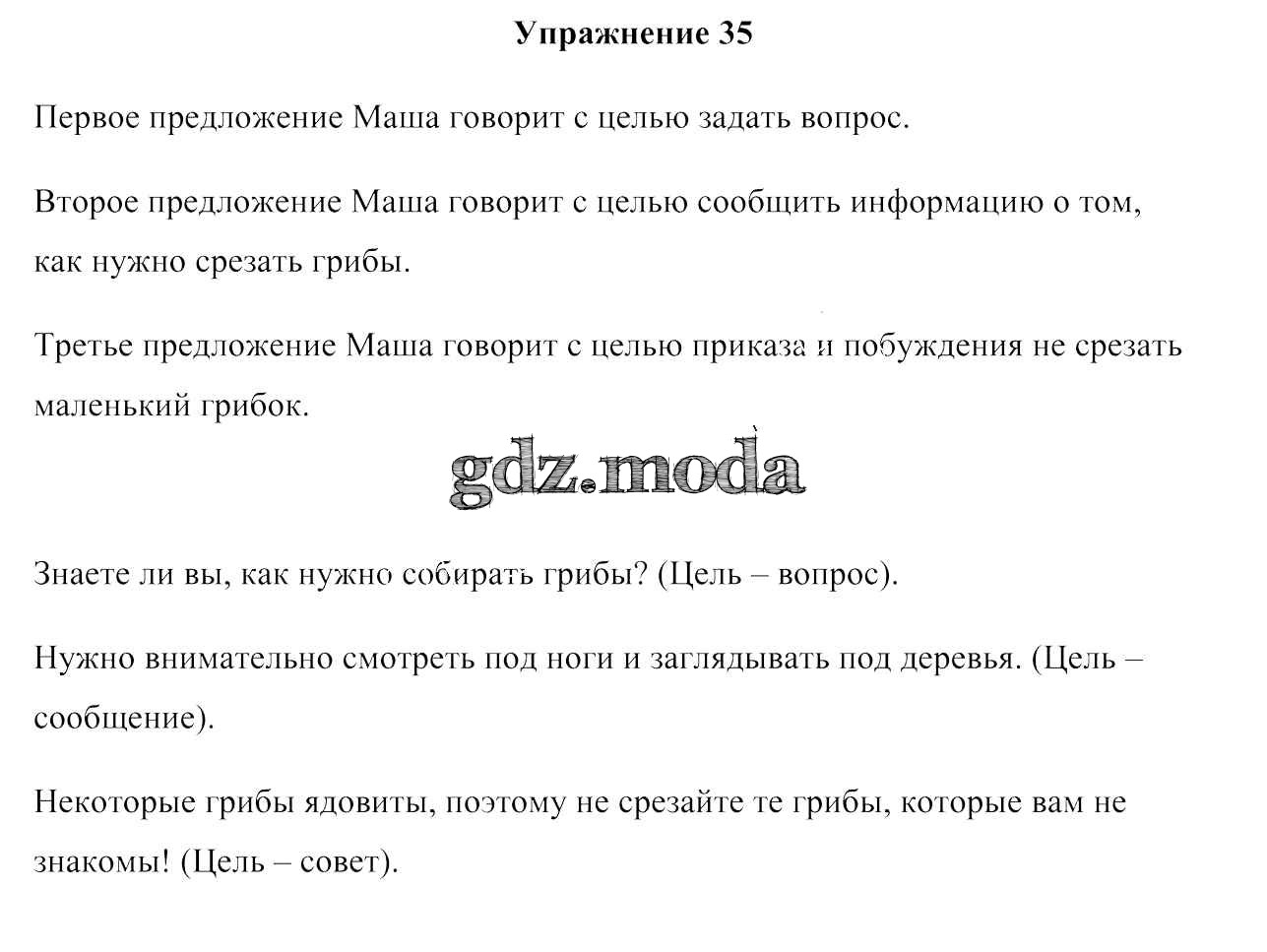 Упражнение 35

Первое предложение Маша говорит с целью задать вопрос.

Второе предложение Маша говорит с целью сообщить информацию о том, как нужно срезать грибы.

Третье предложение Маша говорит с целью приказа и побуждения не срезать маленький грибок.

gdz.moda

Знаете ли вы, как нужно собирать грибы? (Цель – вопрос).

Нужно внимательно смотреть под ноги и заглядывать под деревья. (Цель – сообщение).

Некоторые грибы ядовиты, поэтому не срезайте те грибы, которые вам не знакомы! (Цель – совет).